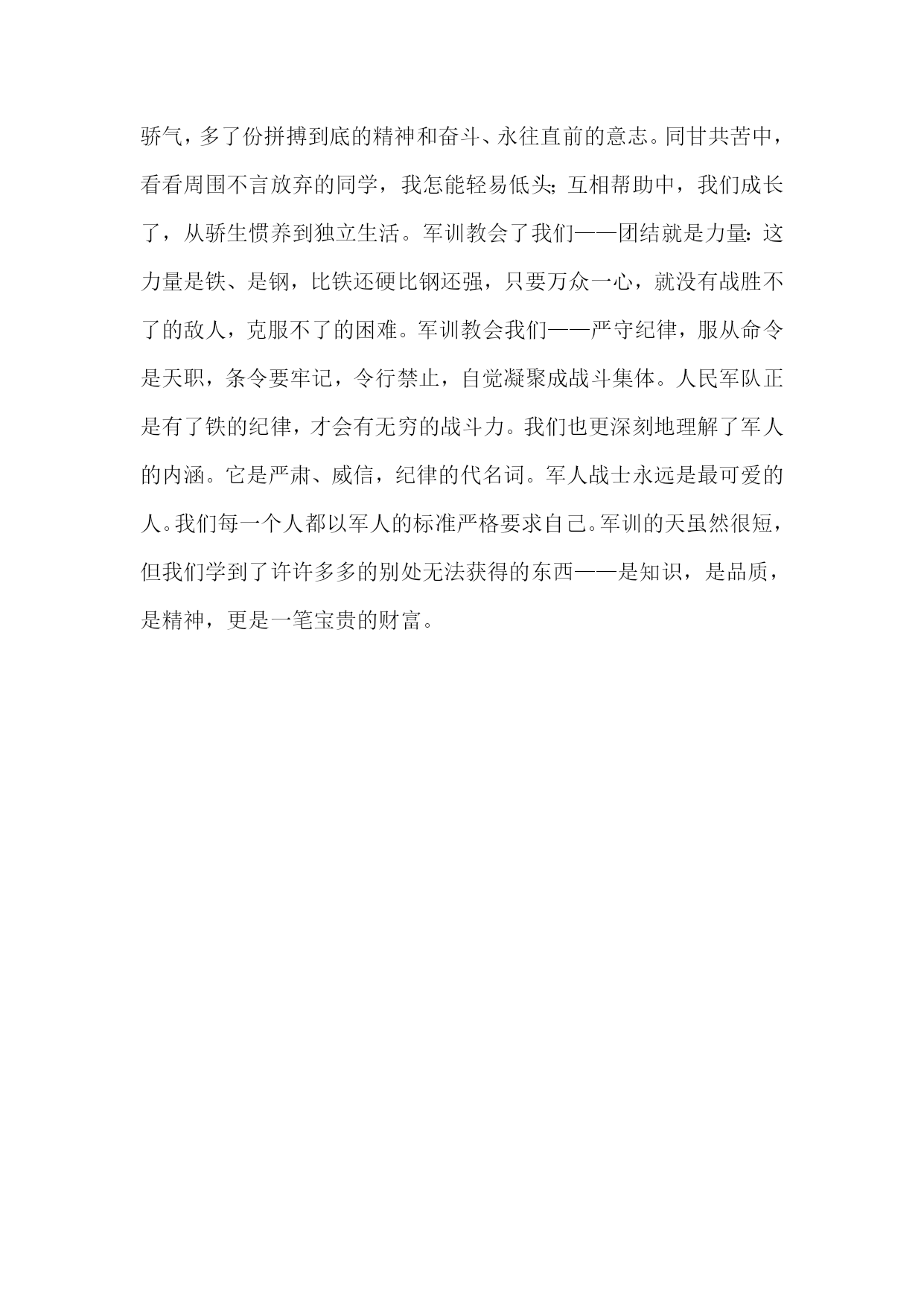 骄气，多了份拼搏到底的精神和奋斗、永往直前的意志。同甘共苦中，看看周围不言放弃的同学，我怎能轻易低头;互相帮助中，我们成长了，从骄生惯养到独立生活。军训教会了我们——团结就是力量:这力量是铁、是钢，比铁还硬比钢还强，只要万众一心，就没有战胜不了的敌人，克服不了的困难。军训教会我们——严守纪律，服从命令是天职，条令要牢记，令行禁止，自觉凝聚成战斗集体。人民军队正是有了铁的纪律，才会有无穷的战斗力。我们也更深刻地理解了军人的内涵。它是严肃、威信，纪律的代名词。军人战士永远是最可爱的人。我们每一个人都以军人的标准严格要求自己。军训的天虽然很短，但我们学到了许许多多的别处无法获得的东西——是知识，是品质，是精神，更是一笔宝贵的财富。